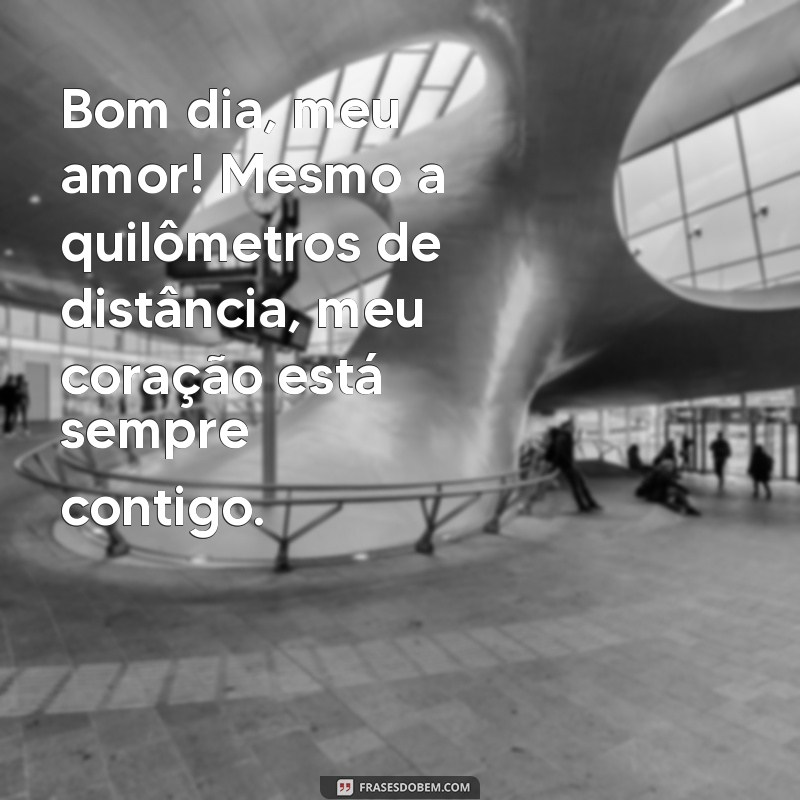 Bom dia, meu amor! Mesmo a quilômetros de distância, meu coração está sempre contigo.

FRASESDOBEM.COM